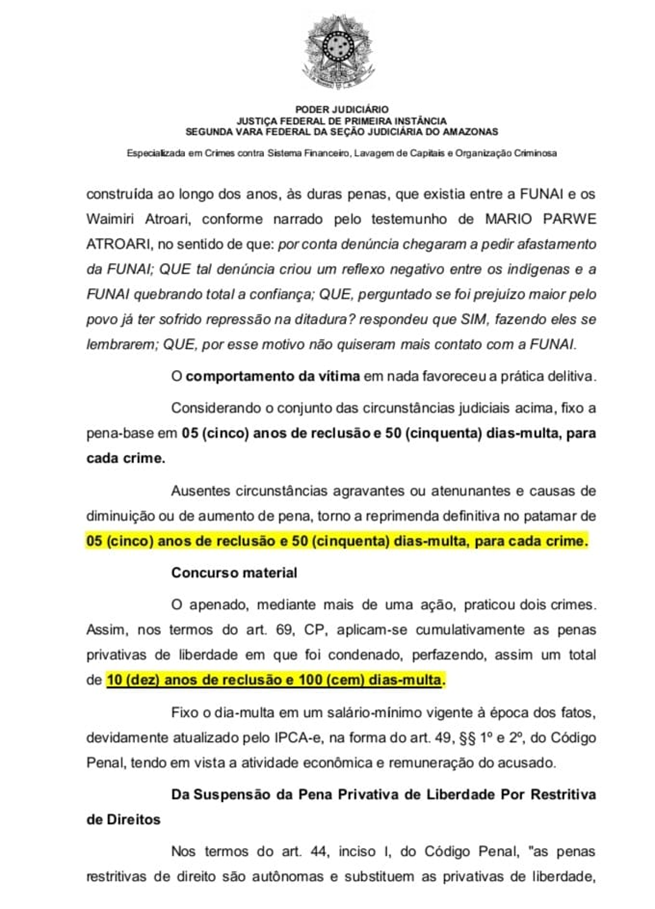 PODER JUDICIÁRIO
JUSTIÇA FEDERAL DE PRIMEIRA INSTÂNCIA
SEGUNDA VARA FEDERAL DA SEÇÃO JUDICIÁRIA DO AMAZONAS

Especializada em Crimes contra Sistema Financeiro, Lavagem de Capitais e Organização Criminosa

construída ao longo dos anos, às duras penas, que existia entre a FUNAI e os Waimiri Atroari, conforme narrado pelo testemunho de MARIO PARWE ATROARI, no sentido de que: por conta denúncia chegaram a pedir afastamento da FUNAI; QUE tal denúncia criou um reflexo negativo entre os indígenas e a FUNAI quebrando total a confiança; QUE, perguntado se foi prejuízo maior pelo povo já ter sofrido repressão na ditadura? respondeu que SIM, fazendo eles se lembrarem; QUE, por esse motivo não quiseram mais contato com a FUNAI.

O comportamento da vítima em nada favoreceu a prática delitiva.

Considerando o conjunto das circunstâncias judiciais acima, fixo a pena-base em 05 (cinco) anos de reclusão e 50 (cinquenta) dias-multa, para cada crime.

Ausentes circunstâncias agravantes ou atenunantes e causas de diminuição ou de aumento de pena, torno a reprimenda definitiva no patamar de 05 (cinco) anos de reclusão e 50 (cinquenta) dias-multa, para cada crime.

Concurso material

O apenado, mediante mais de uma ação, praticou dois crimes. Assim, nos termos do art. 69, CP, aplicam-se cumulativamente as penas privativas de liberdade em que foi condenado, perfazendo, assim um total de 10 (dez) anos de reclusão e 100 (cem) dias-multa.

Fixo o dia-multa em um salário-mínimo vigente à época dos fatos, devidamente atualizado pelo IPCA-e, na forma do art. 49, §§ 1º e 2º, do Código Penal, tendo em vista a atividade econômica e remuneração do acusado.

Da Suspensão da Pena Privativa de Liberdade Por Restritiva de Direitos

Nos termos do art. 44, inciso I, do Código Penal, "as penas restritivas de direito são autônomas e substituem as privativas de liberdade,